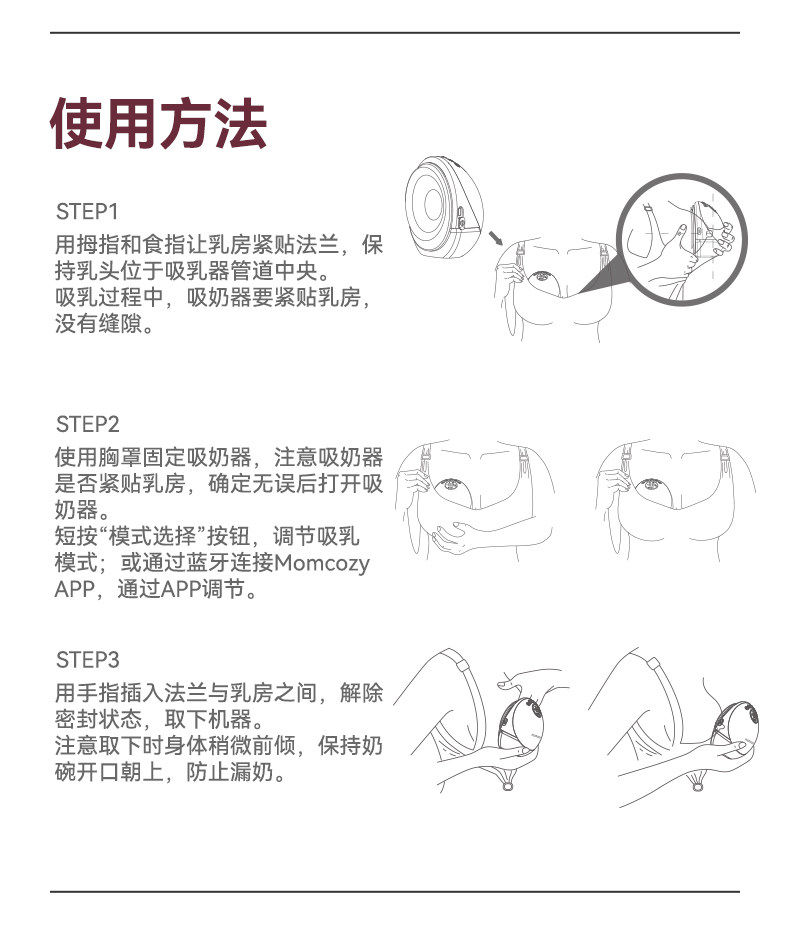 使用方法

STEP1

用拇指和食指让乳房紧贴法兰，保持乳头位于吸乳器管道中央。
吸乳过程中，吸奶器要紧贴乳房，没有缝隙。

STEP2

使用胸罩固定吸奶器，注意吸奶器是否紧贴乳房，确定无误后打开吸奶器。
短按“模式选择”按钮，调节吸乳模式；或通过蓝牙连接Momcozy APP，通过APP调节。

STEP3

用手指插入法兰与乳房之间，解除密封状态，取下机器。
注意取下时身体稍微前倾，保持奶碗开口朝上，防止漏奶。